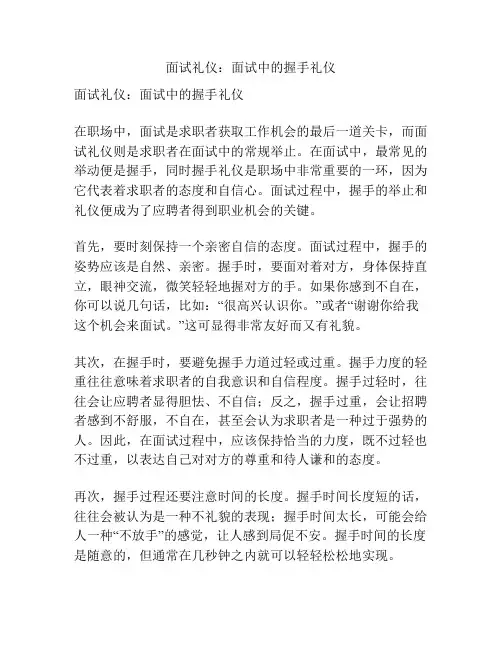 面试礼仪：面试中的握手礼仪

面试礼仪：面试中的握手礼仪

在职场中，面试是求职者获取工作机会的最后一道关卡，而面试礼仪则是求职者在面试中的常规举止。在面试中，最常见的举动便是握手，同时握手礼仪是职场中非常重要的一环，因为它代表着求职者的态度和自信心。面试过程中，握手的举止和礼仪便成为了应聘者得到职业机会的关键。

首先，要时刻保持一个亲密自信的态度。面试过程中，握手的姿势应该是自然、亲密。握手时，要面对着对方，身体保持直立，眼神交流，微笑轻轻地握对方的手。如果你感到不自在，你可以说几句话，比如：“很高兴认识你。”或者“谢谢你给我这个机会来面试。”这可显得非常友好而又有礼貌。

其次，在握手时，要避免握手力道过轻或过重。握手力度的轻重往往意味着求职者的自我意识和自信程度。握手过轻时，往往会让应聘者显得胆怯、不自信；反之，握手过重，会让招聘者感到不舒服，不自在，甚至会认为求职者是一种过于强势的人。因此，在面试过程中，应该保持恰当的力度，既不过轻也不过重，以表达自己对对方的尊重和待人谦和的态度。

再次，握手过程还要注意时间的长度。握手时间长度短的话，往往会被认为是一种不礼貌的表现；握手时间太长，可能会给人一种“不放手”的感觉，让人感到局促不安。握手时间的长度是随意的，但通常在几秒钟之内就可以轻轻松松地实现。